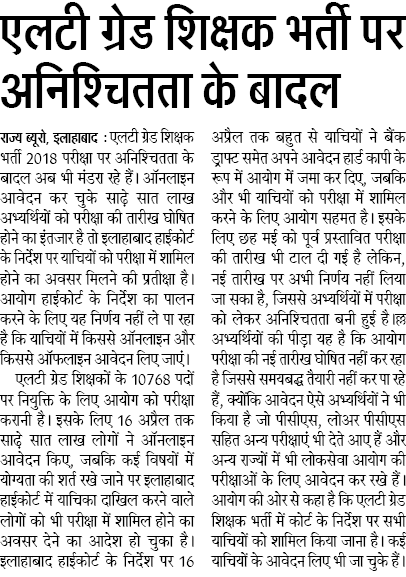 एलटी ग्रेड शिक्षक भर्ती पर अनिश्चितता के बादल

राज्य ब्यूरो, इलाहाबाद : एलटी ग्रेड शिक्षक भर्ती 2018 परीक्षा पर अनिश्चितता के बादल अब भी मंडरा रहे हैं। ऑनलाइन आवेदन कर चुके साढ़े सात लाख अभ्यर्थियों को परीक्षा की तारीख घोषित होने का इंतजार है तो इलाहाबाद हाईकोर्ट के निर्देश पर याचियों को परीक्षा में शामिल होने का अवसर मिलने की प्रतीक्षा है। आयोग हाईकोर्ट के निर्देश का पालन करने के लिए यह निर्णय नहीं ले पा रहा है कि याचियों में किससे ऑनलाइन और किससे ऑफलाइन आवेदन लिए जाएं।

एलटी ग्रेड शिक्षकों के 10768 पदों पर नियुक्ति के लिए आयोग को परीक्षा करानी है। इसके लिए 16 अप्रैल तक साढ़े सात लाख लोगों ने ऑनलाइन आवेदन किए, जबकि कई विषयों में योग्यता की शर्त रखे जाने पर इलाहाबाद हाईकोर्ट में याचिका दाखिल करने वाले लोगों को भी परीक्षा में शामिल होने का अवसर देने का आदेश हो चुका है। इलाहाबाद हाईकोर्ट के निर्देश पर 16 अप्रैल तक बहुत से याचियों ने बैंक ड्राफ्ट समेत अपने आवेदन हार्ड कापी के रूप में आयोग में जमा कर दिए, जबकि और भी याचियों को परीक्षा में शामिल करने के लिए आयोग सहमत है। इसके लिए छह मई को पूर्व प्रस्तावित परीक्षा की तारीख भी टाल दी गई है लेकिन, नई तारीख पर अभी निर्णय नहीं लिया जा सका है, जिससे अभ्यर्थियों में परीक्षा को लेकर अनिश्चितता बनी हुई है। अभ्यर्थियों की पीड़ा यह है कि आयोग परीक्षा की नई तारीख घोषित नहीं कर रहा है जिससे समयबद्ध तैयारी नहीं कर पा रहे हैं, क्योंकि आवेदन ऐसे अभ्यर्थियों ने भी किया है जो पीसीएस, लोअर पीसीएस सहित अन्य परीक्षाएं भी देते आए हैं और अन्य राज्यों में भी लोकसेवा आयोग की परीक्षाओं के लिए आवेदन कर रखे हैं। आयोग की ओर से कहा है कि एलटी ग्रेड शिक्षक भर्ती में कोर्ट के निर्देश पर सभी याचियों को शामिल किया जाना है। कई याचियों के आवेदन लिए भी जा चुके हैं।